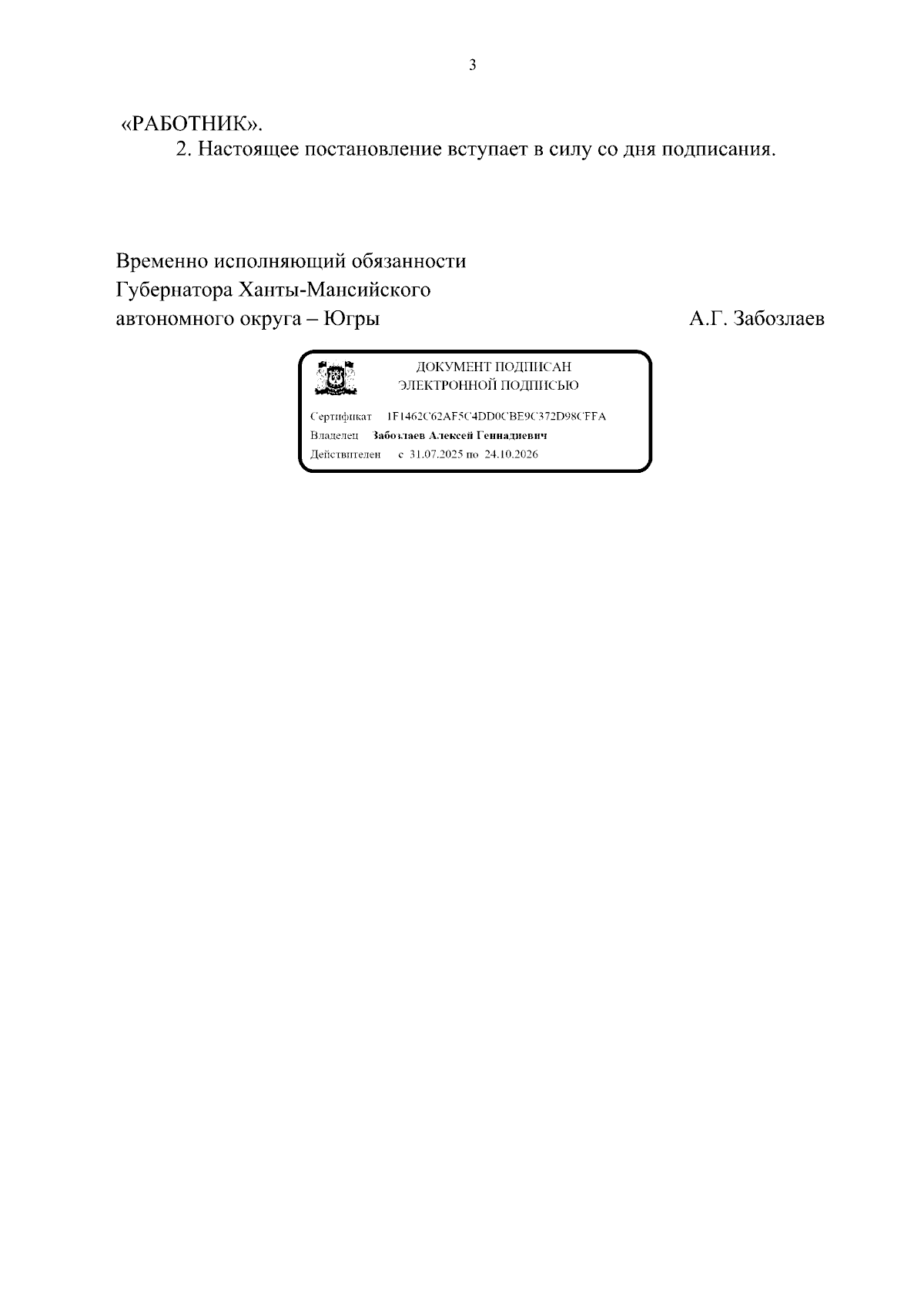 3

«РАБОТНИК».

2. Настоящее постановление вступает в силу со дня подписания.

Временно исполняющий обязанности Губернатора Ханты-Мансийского автономного округа – Югры

А.Г. Забозлаев

ДОКУМЕНТ ПОДПИСАН ЭЛЕКТРОННОЙ ПОДПИСЬЮ

Сертификат 1F1462C62AF5C4DD0CBE9C372D98CFFA
Владелец Забозлаев Алексей Геннадиевич
Действителен с 31.07.2025 по 24.10.2026